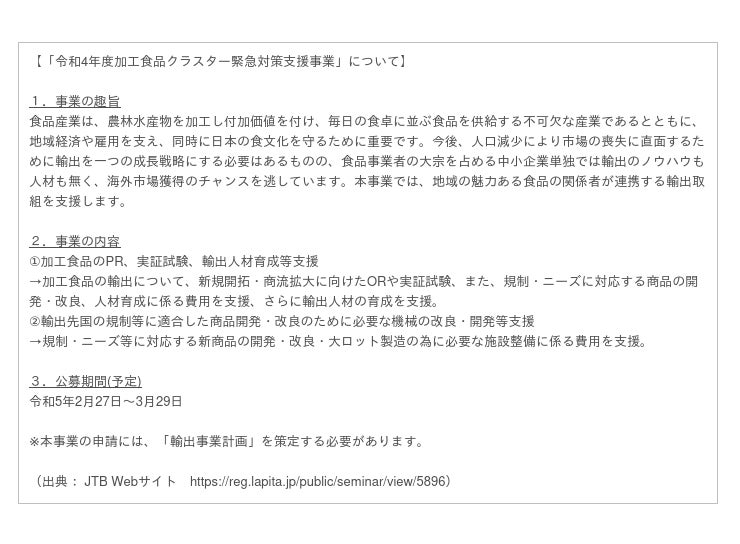 【「令和4年度加工食品クラスター緊急対策支援事業」について】

１．事業の趣旨
食品産業は、農林水産物を加工し付加価値を付け、毎日の食卓に並ぶ食品を供給する不可欠な産業であるとともに、地域経済や雇用を支え、同時に日本の食文化を守るために重要です。今後、人口減少により市場の喪失に直面するために輸出を一つの成長戦略にする必要はあるものの、食品事業者の大宗を占める中小企業単独では輸出のノウハウも人材も無く、海外市場獲得のチャンスを逃しています。本事業では、地域の魅力ある食品の関係者が連携する輸出取組を支援します。

２．事業の内容
①加工食品のPR、実証試験、輸出人材育成等支援
→加工食品の輸出について、新規開拓・商流拡大に向けたORや実証試験、また、規制・ニーズに対応する商品の開発・改良、人材育成に係る費用を支援、さらに輸出人材の育成を支援。
②輸出先国の規制等に適合した商品開発・改良のために必要な機械の改良・開発等支援
→規制・ニーズ等に対応する新商品の開発・改良・大ロット製造の為に必要な施設整備に係る費用を支援。

３．公募期間(予定)
令和5年2月27日～3月29日

※本事業の申請には、「輸出事業計画」を策定する必要があります。

（出典：JTB Webサイト　https://reg.lapita.jp/public/seminar/view/5896）